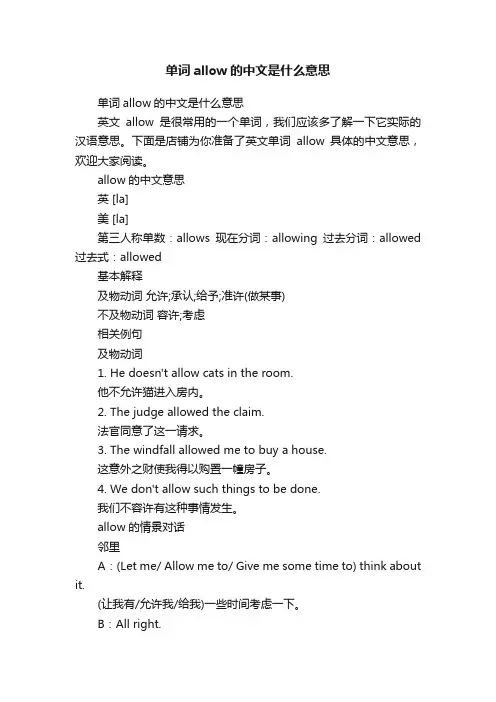 单词 allow 的中文是什么意思

单词 allow 的中文是什么意思

英文 allow 是很常用的一个单词，我们应该多了解一下它实际的汉语意思。下面是店铺为你准备了英文单词 allow 具体的中文意思，欢迎大家阅读。

allow 的中文意思

英 [la]

美 [la]

第三人称单数：allows 现在分词：allowing 过去分词：allowed 过去式：allowed

基本解释

及物动词 允许;承认;给予;准许(做某事)

不及物动词 容许;考虑

相关例句

及物动词

1. He doesn't allow cats in the room.

他不允许猫进入房内。

2. The judge allowed the claim.

法官同意了这一请求。

3. The windfall allowed me to buy a house.

这意外之财使我得以购置一幢房子。

4. We don't allow such things to be done.

我们不容许有这种事情发生。

allow 的情景对话

邻里

A：(Let me/ Allow me to/ Give me some time to) think about it.

(让我有/允许我/给我)一些时间考虑一下。

B：All right.